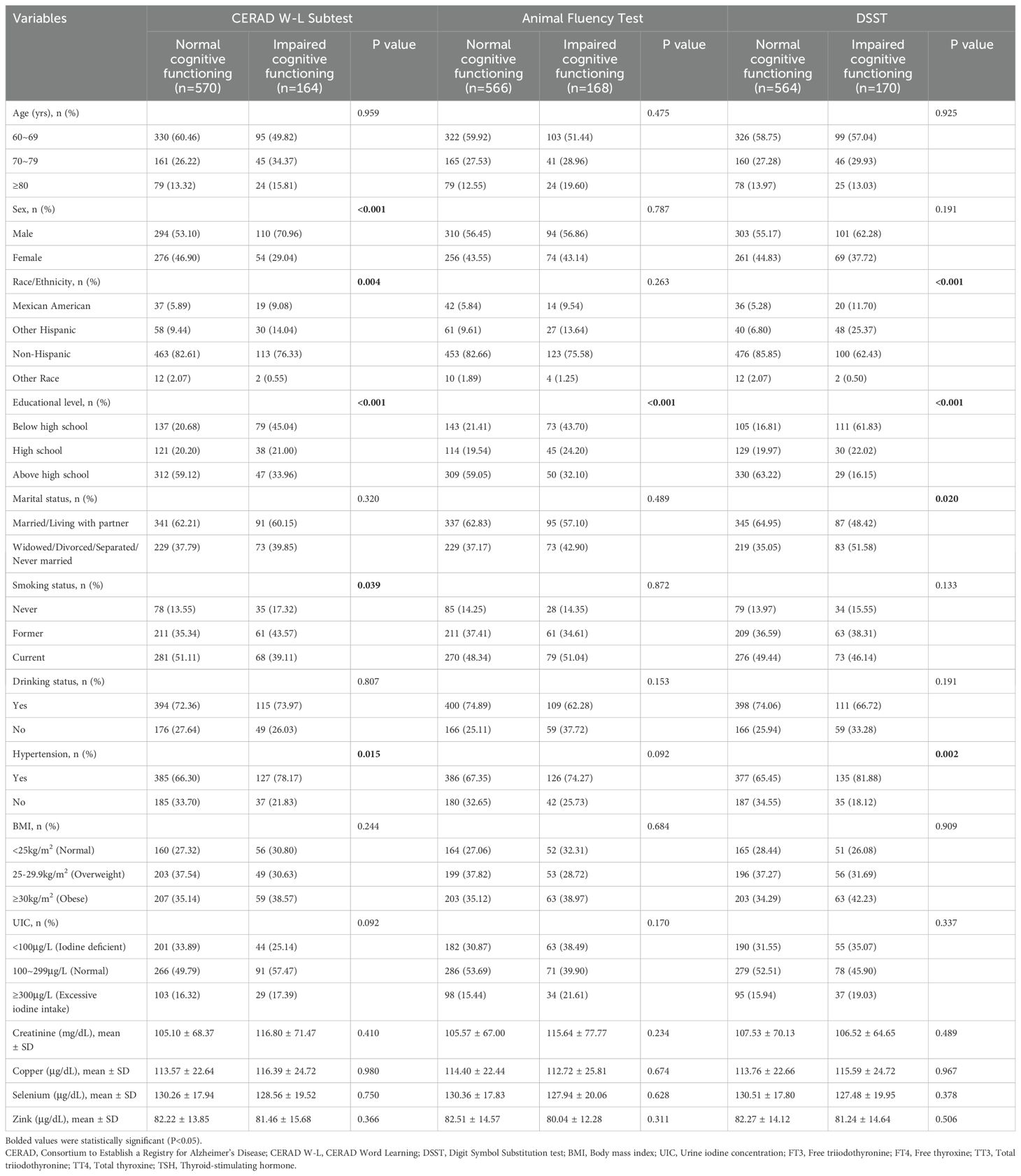 | Variables | CERAD W-L Subtest | | | Animal Fluency Test | | | DSST | | |
|---|---|---|---|---|---|---|---|---|---|
| | Normal cognitive functioning (n=570) | Impaired cognitive functioning (n=164) | P value | Normal cognitive functioning (n=566) | Impaired cognitive functioning (n=168) | P value | Normal cognitive functioning (n=564) | Impaired cognitive functioning (n=170) | P value |
| Age (yrs), n (%) | | | 0.959 | | | 0.475 | | | 0.925 |
| 60~69 | 330 (60.46) | 95 (49.82) | | 322 (59.92) | 103 (51.44) | | 326 (58.75) | 99 (57.04) | |
| 70~79 | 161 (26.22) | 45 (34.37) | | 165 (27.53) | 41 (28.96) | | 160 (27.28) | 46 (29.93) | |
| ≥80 | 79 (13.32) | 24 (15.81) | | 79 (12.55) | 24 (19.60) | | 78 (13.97) | 25 (13.03) | |
| Sex, n (%) | | | **<0.001** | | | 0.787 | | | 0.191 |
| Male | 294 (53.10) | 110 (70.96) | | 310 (56.45) | 94 (56.86) | | 303 (55.17) | 101 (62.28) | |
| Female | 276 (46.90) | 54 (29.04) | | 256 (43.55) | 74 (43.14) | | 261 (44.83) | 69 (37.72) | |
| Race/Ethnicity, n (%) | | | **0.004** | | | 0.263 | | | **<0.001** |
| Mexican American | 37 (5.89) | 19 (9.08) | | 42 (5.84) | 14 (9.54) | | 36 (5.28) | 20 (11.70) | |
| Other Hispanic | 58 (9.44) | 30 (14.04) | | 61 (9.61) | 27 (13.64) | | 40 (6.80) | 48 (25.37) | |
| Non-Hispanic | 463 (82.61) | 113 (76.33) | | 453 (82.66) | 123 (75.58) | | 476 (85.85) | 100 (62.43) | |
| Other Race | 12 (2.07) | 2 (0.55) | | 10 (1.89) | 4 (1.25) | | 12 (2.07) | 2 (0.50) | |
| Educational level, n (%) | | | **<0.001** | | | **<0.001** | | | **<0.001** |
| Below high school | 137 (20.68) | 79 (45.04) | | 143 (21.41) | 73 (43.70) | | 105 (16.81) | 111 (61.83) | |
| High school | 121 (20.20) | 38 (21.00) | | 114 (19.54) | 45 (24.20) | | 129 (19.97) | 30 (22.02) | |
| Above high school | 312 (59.12) | 47 (33.96) | | 309 (59.05) | 50 (32.10) | | 330 (63.22) | 29 (16.15) | |
| Marital status, n (%) | | | 0.320 | | | 0.489 | | | **0.020** |
| Married/Living with partner | 341 (62.21) | 91 (60.15) | | 337 (62.83) | 95 (57.10) | | 345 (64.95) | 87 (48.42) | |
| Widowed/Divorced/Separated/ Never married | 229 (37.79) | 73 (39.85) | | 229 (37.17) | 73 (42.90) | | 219 (35.05) | 83 (51.58) | |
| Smoking status, n (%) | | | **0.039** | | | 0.872 | | | 0.133 |
| Never | 78 (13.55) | 35 (17.32) | | 85 (14.25) | 28 (14.35) | | 79 (13.97) | 34 (15.55) | |
| Former | 211 (35.34) | 61 (43.57) | | 211 (37.41) | 61 (34.61) | | 209 (36.59) | 63 (38.31) | |
| Current | 281 (51.11) | 68 (39.11) | | 270 (48.34) | 79 (51.04) | | 276 (49.44) | 73 (46.14) | |
| Drinking status, n (%) | | | 0.807 | | | 0.153 | | | 0.191 |
| Yes | 394 (72.36) | 115 (73.97) | | 400 (74.89) | 109 (62.28) | | 398 (74.06) | 111 (66.72) | |
| No | 176 (27.64) | 49 (26.03) | | 166 (25.11) | 59 (37.72) | | 166 (25.94) | 59 (33.28) | |
| Hypertension, n (%) | | | **0.015** | | | 0.092 | | | **0.002** |
| Yes | 385 (66.30) | 127 (78.17) | | 386 (67.35) | 126 (74.27) | | 377 (65.45) | 135 (81.88) | |
| No | 185 (33.70) | 37 (21.83) | | 180 (32.65) | 42 (25.73) | | 187 (34.55) | 35 (18.12) | |
| BMI, n (%) | | | 0.244 | | | 0.684 | | | 0.909 |
| <25kg/m$^2$ (Normal) | 160 (27.32) | 56 (30.80) | | 164 (27.06) | 52 (32.31) | | 165 (28.44) | 51 (26.08) | |
| 25-29.9kg/m$^2$ (Overweight) | 203 (37.54) | 49 (30.63) | | 199 (37.82) | 53 (28.72) | | 196 (37.27) | 56 (31.69) | |
| ≥30kg/m$^2$ (Obese) | 207 (35.14) | 59 (38.57) | | 203 (35.12) | 63 (38.97) | | 203 (34.29) | 63 (42.23) | |
| UIC, n (%) | | | 0.092 | | | 0.170 | | | 0.337 |
| <100μg/L (Iodine deficient) | 201 (33.89) | 44 (25.14) | | 182 (30.87) | 63 (38.49) | | 190 (31.55) | 55 (35.07) | |
| 100~299μg/L (Normal) | 266 (49.79) | 91 (57.47) | | 286 (53.69) | 71 (39.90) | | 279 (52.51) | 78 (45.90) | |
| ≥300μg/L (Excessive iodine intake) | 103 (16.32) | 29 (17.39) | | 98 (15.44) | 34 (21.61) | | 95 (15.94) | 37 (19.03) | |
| Creatinine (mg/dL), mean ± SD | 105.10 ± 68.37 | 116.80 ± 71.47 | 0.410 | 105.57 ± 67.00 | 115.64 ± 77.77 | 0.234 | 107.53 ± 70.13 | 106.52 ± 64.65 | 0.489 |
| Copper (μg/dL), mean ± SD | 113.57 ± 22.64 | 116.39 ± 24.72 | 0.980 | 114.40 ± 22.44 | 112.72 ± 25.81 | 0.674 | 113.76 ± 22.66 | 115.59 ± 24.72 | 0.967 |
| Selenium (μg/dL), mean ± SD | 130.26 ± 17.94 | 128.56 ± 19.52 | 0.750 | 130.36 ± 17.83 | 127.94 ± 20.06 | 0.628 | 130.51 ± 17.80 | 127.48 ± 19.95 | 0.378 |
| Zink (μg/dL), mean ± SD | 82.22 ± 13.85 | 81.46 ± 15.68 | 0.366 | 82.51 ± 14.57 | 80.04 ± 12.28 | 0.311 | 82.27 ± 14.12 | 81.24 ± 14.64 | 0.506 |

Bolded values were statistically significant (P<0.05).
CERAD, Consortium to Establish a Registry for Alzheimer's Disease; CERAD W-L, CERAD Word Learning; DSST, Digit Symbol Substitution test; BMI, Body mass index; UIC, Urine iodine concentration; FT3, Free triiodothyronine; FT4, Free thyroxine; TT3, Total triiodothyronine; TT4, Total thyroxine; TSH, Thyroid-stimulating hormone.